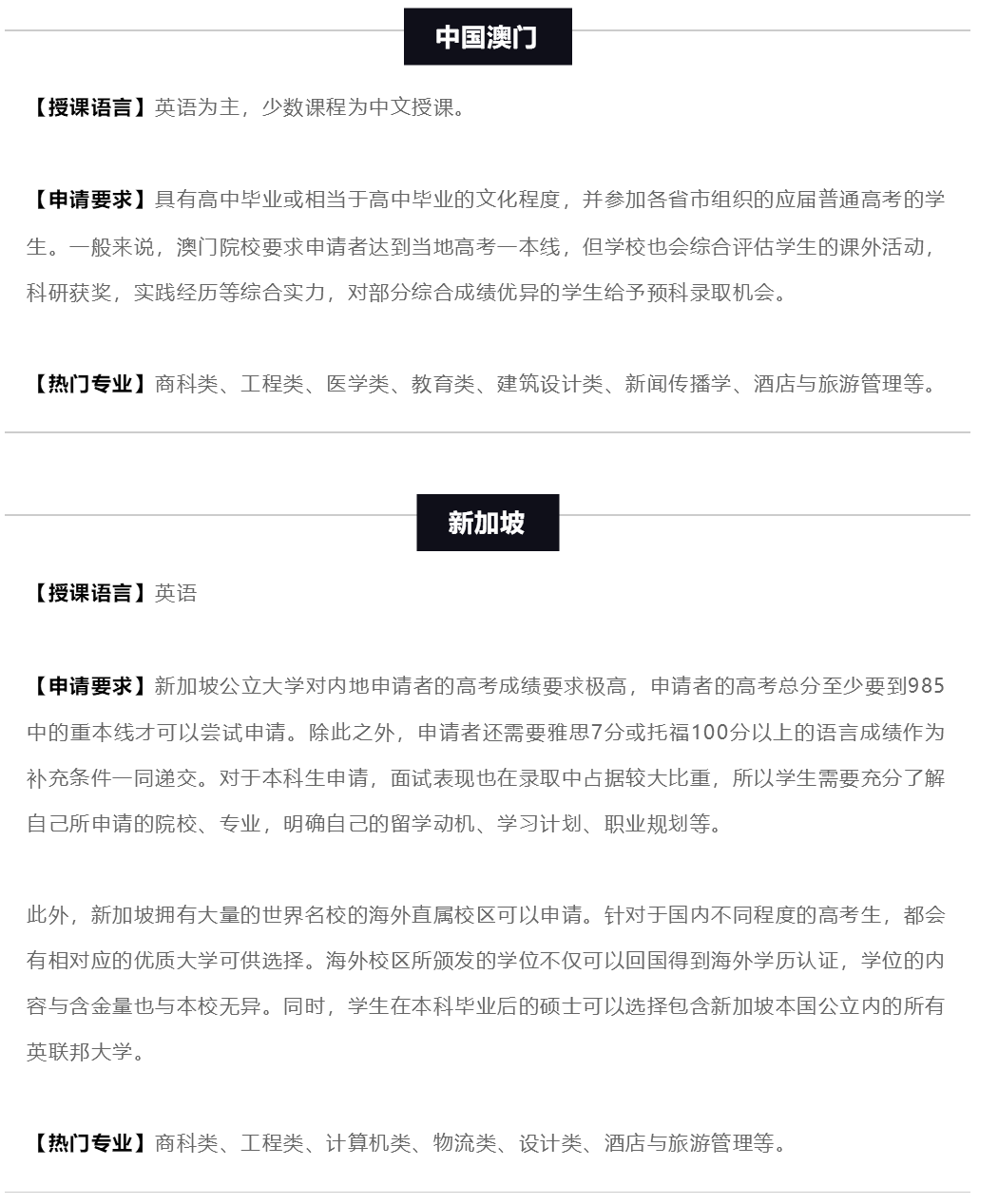 中国澳门

【授课语言】英语为主，少数课程为中文授课。

【申请要求】具有高中毕业或相当于高中毕业的文化程度，并参加各省市组织的应届普通高考的学生。一般来说，澳门院校要求申请者达到当地高考一本线，但学校也会综合评估学生的课外活动，科研获奖，实践经历等综合实力，对部分综合成绩优异的学生给予预科录取机会。

【热门专业】商科类、工程类、医学类、教育类、建筑设计类、新闻传播学、酒店与旅游管理等。

新加坡

【授课语言】英语

【申请要求】新加坡公立大学对内地申请者的高考成绩要求极高，申请者的高考总分至少要到985中的重本线才可以尝试申请。除此之外，申请者还需要雅思7分或托福100分以上的语言成绩作为补充条件一同递交。对于本科生申请，面试表现也在录取中占据较大比重，所以学生需要充分了解自己所申请的院校、专业，明确自己的留学动机、学习计划、职业规划等。

此外，新加坡拥有大量的世界名校的海外直属校区可以申请。针对于国内不同程度的高考生，都会有相对应的优质大学可供选择。海外校区所颁发的学位不仅可以回国得到海外学历认证，学位的内容与含金量也与本校无异。同时，学生在本科毕业后的硕士可以选择包含新加坡本国公立内的所有英联邦大学。

【热门专业】商科类、工程类、计算机类、物流类、设计类、酒店与旅游管理等。